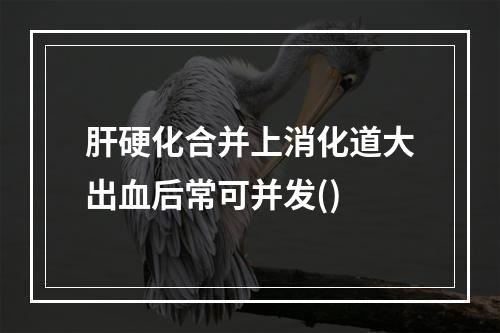 肝硬化合并上消化道大出血后常可并发()